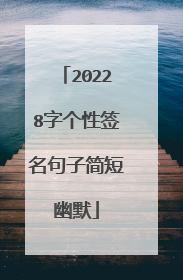 「2022 8字个性签名句子简短幽默」